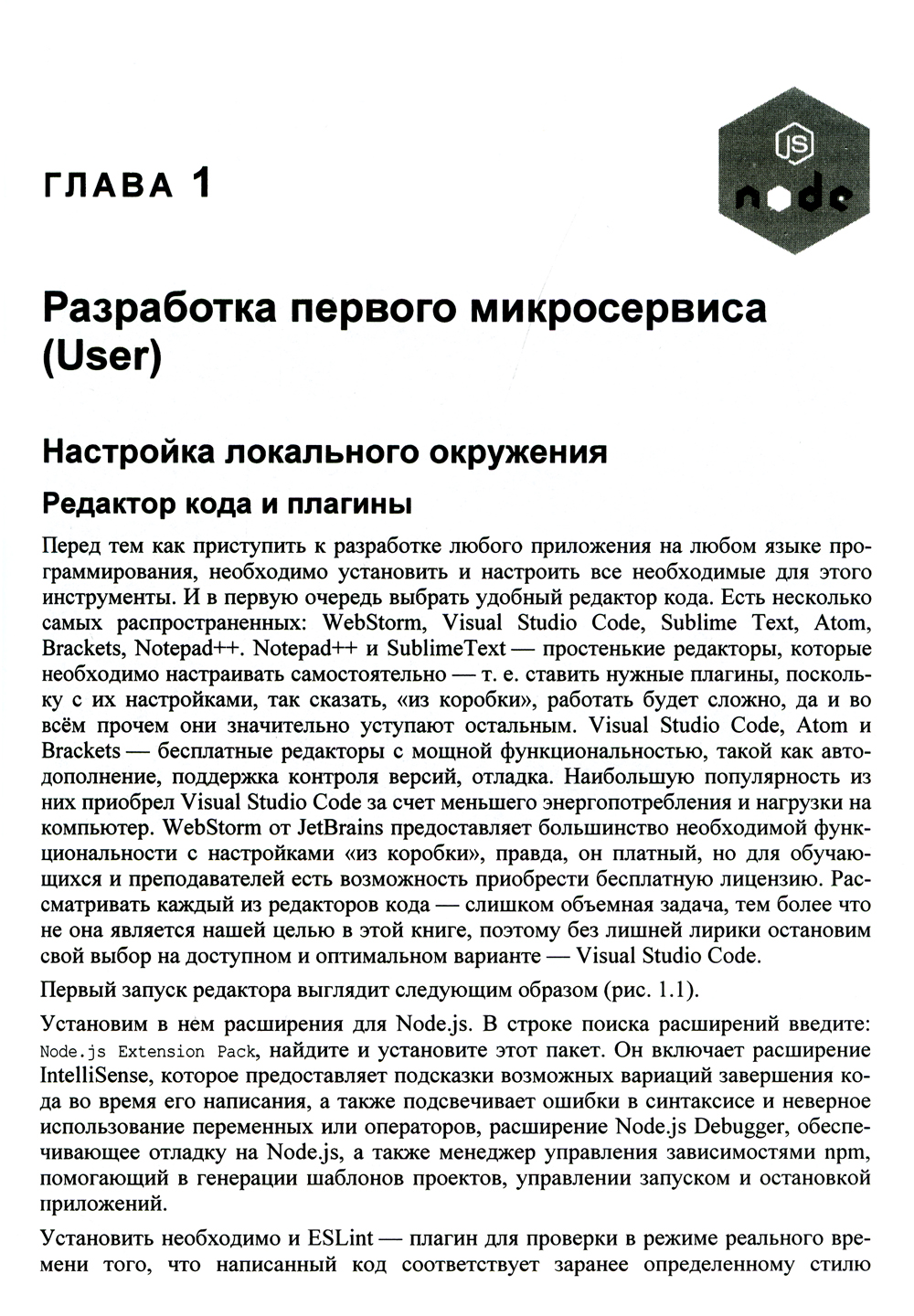 ГЛАВА 1

JS node

Разработка первого микросервиса (User)

Настройка локального окружения

Редактор кода и плагины

Перед тем как приступить к разработке любого приложения на любом языке программирования, необходимо установить и настроить все необходимые для этого инструменты. И в первую очередь выбрать удобный редактор кода. Есть несколько самых распространенных: WebStorm, Visual Studio Code, Sublime Text, Atom, Brackets, Notepad++. Notepad++ и SublimeText — простенькие редакторы, которые необходимо настраивать самостоятельно — т. е. ставить нужные плагины, поскольку с их настройками, так сказать, «из коробки», работать будет сложно, да и во всём прочем они значительно уступают остальным. Visual Studio Code, Atom и Brackets — бесплатные редакторы с мощной функциональностью, такой как автодополнение, поддержка контроля версий, отладка. Наибольшую популярность из них приобрел Visual Studio Code за счет меньшего энергопотребления и нагрузки на компьютер. WebStorm от JetBrains предоставляет большинство необходимой функциональности с настройками «из коробки», правда, он платный, но для обучающихся и преподавателей есть возможность приобрести бесплатную лицензию. Рассматривать каждый из редакторов кода — слишком объемная задача, тем более что не она является нашей целью в этой книге, поэтому без лишней лирики остановим свой выбор на доступном и оптимальном варианте — Visual Studio Code.

Первый запуск редактора выглядит следующим образом (рис. 1.1).

Установим в нем расширения для Node.js. В строке поиска расширений введите: Node.js Extension Pack, найдите и установите этот пакет. Он включает расширение IntelliSense, которое предоставляет подсказки возможных вариаций завершения кода во время его написания, а также подсвечивает ошибки в синтаксисе и неверное использование переменных или операторов, расширение Node.js Debugger, обеспечивающее отладку на Node.js, а также менеджер управления зависимостями npm, помогающий в генерации шаблонов проектов, управлении запуском и остановкой приложений.

Установить необходимо и ESLint — плагин для проверки в режиме реального времени того, что написанный код соответствует заранее определенному стилю